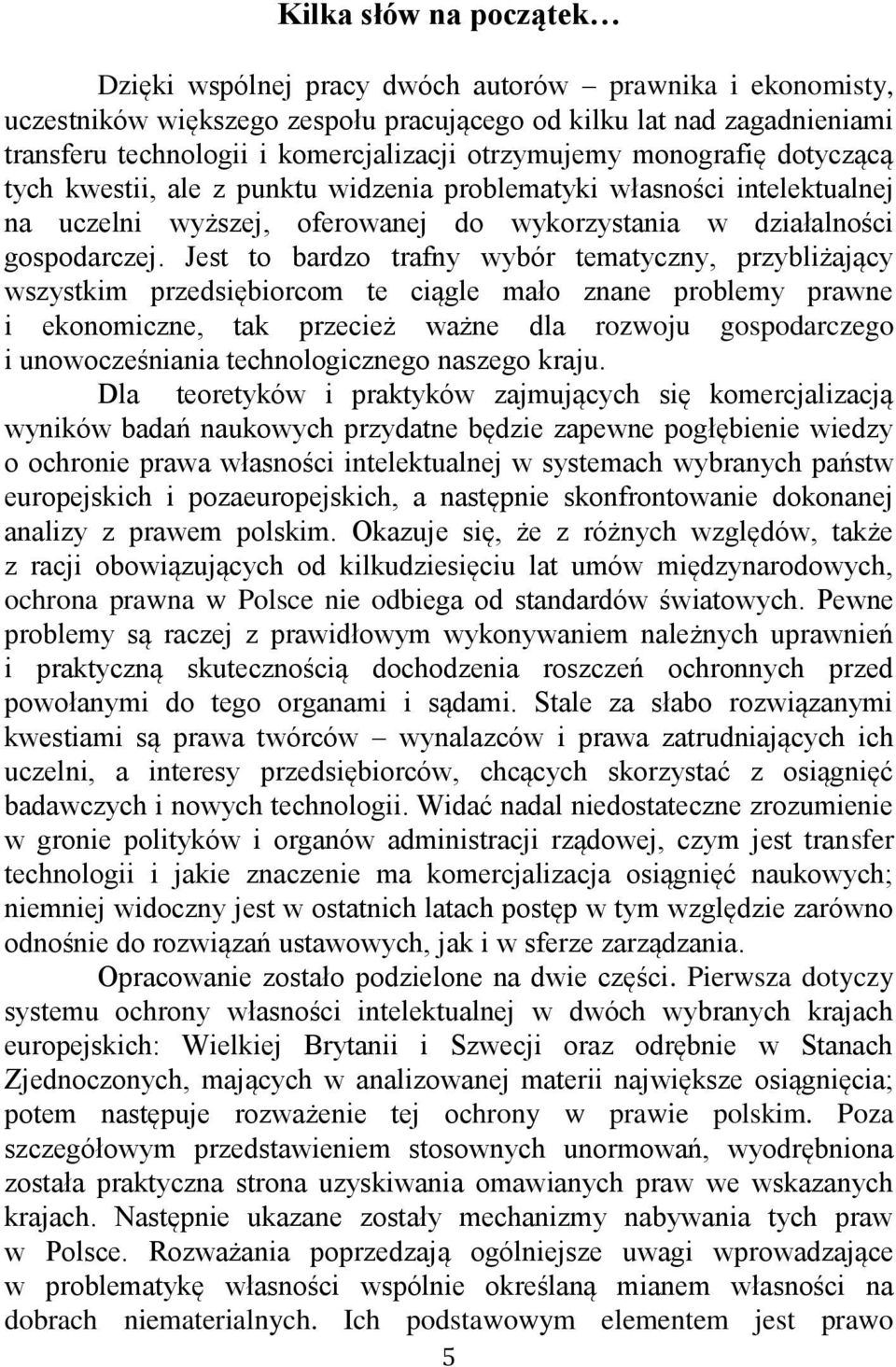 Kilka słów na początek…

Dzięki wspólnej pracy dwóch autorów – prawnika i ekonomisty, uczestników większego zespołu pracującego od kilku lat nad zagadnieniami transferu technologii i komercjalizacji otrzymujemy monografię dotyczącą tych kwestii, ale z punktu widzenia problematyki własności intelektualnej na uczelni wyższej, oferowanej do wykorzystania w działalności gospodarczej. Jest to bardzo trafny wybór tematyczny, przybliżający wszystkim przedsiębiorcom te ciągle mało znane problemy prawne i ekonomiczne, tak przecież ważne dla rozwoju gospodarczego i unowocześniania technologicznego naszego kraju.

Dla teoretyków i praktyków zajmujących się komercjalizacją wyników badań naukowych przydatne będzie zapewne pogłębienie wiedzy o ochronie prawa własności intelektualnej w systemach wybranych państw europejskich i pozaeuropejskich, a następnie skonfrontowanie dokonanej analizy z prawem polskim. Okazuje się, że z różnych względów, także z racji obowiązujących od kilkudziesięciu lat umów międzynarodowych, ochrona prawna w Polsce nie odbiega od standardów światowych. Pewne problemy są raczej z prawidłowym wykonywaniem należnych uprawnień i praktyczną skutecznością dochodzenia roszczeń ochronnych przed powołanymi do tego organami i sądami. Stale za słabo rozwiązanymi kwestiami są prawa twórców – wynalazców i prawa zatrudniających ich uczelni, a interesy przedsiębiorców, chcących skorzystać z osiągnięć badawczych i nowych technologii. Widać nadal niedostateczne zrozumienie w gronie polityków i organów administracji rządowej, czym jest transfer technologii i jakie znaczenie ma komercjalizacja osiągnięć naukowych; niemniej widoczny jest w ostatnich latach postęp w tym względzie zarówno odnośnie do rozwiązań ustawowych, jak i w sferze zarządzania.

Opracowanie zostało podzielone na dwie części. Pierwsza dotyczy systemu ochrony własności intelektualnej w dwóch wybranych krajach europejskich: Wielkiej Brytanii i Szwecji oraz odrębnie w Stanach Zjednoczonych, mających w analizowanej materii największe osiągnięcia; potem następuje rozważenie tej ochrony w prawie polskim. Poza szczegółowym przedstawieniem stosownych unormowań, wyodrębniona została praktyczna strona uzyskiwania omawianych praw we wskazanych krajach. Następnie ukazane zostały mechanizmy nabywania tych praw w Polsce. Rozważania poprzedzają ogólniejsze uwagi wprowadzające w problematykę własności wspólnie określaną mianem własności na dobrach niematerialnych. Ich podstawowym elementem jest prawo

5